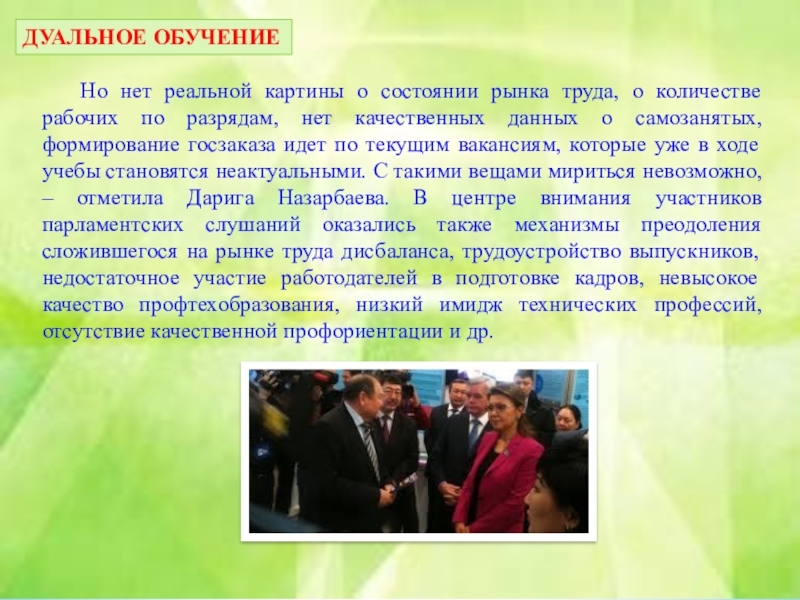 ДУАЛЬНОЕ ОБУЧЕНИЕ

Но нет реальной картины о состоянии рынка труда, о количестве рабочих по разрядам, нет качественных данных о самозанятых, формирование госзаказа идет по текущим вакансиям, которые уже в ходе учебы становятся неактуальными. С такими вещами мириться невозможно, – отметила Дарига Назарбаева. В центре внимания участников парламентских слушаний оказались также механизмы преодоления сложившегося на рынке труда дисбаланса, трудоустройство выпускников, недостаточное участие работодателей в подготовке кадров, невысокое качество профтехобразования, низкий имидж технических профессий, отсутствие качественной профориентации и др.